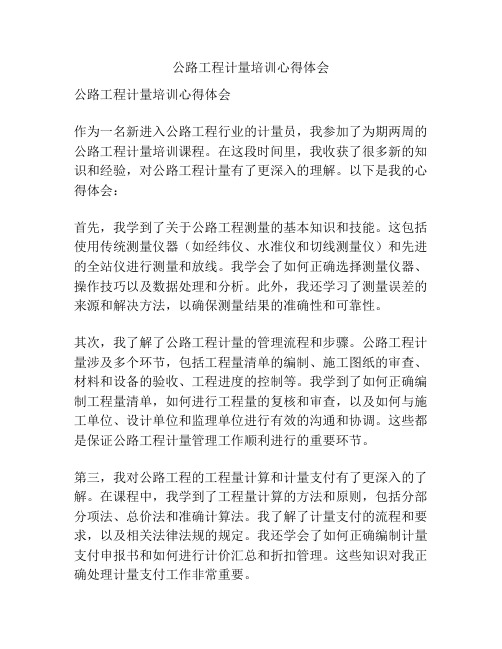 公路工程计量培训心得体会

公路工程计量培训心得体会

作为一名新进入公路工程行业的计量员，我参加了为期两周的公路工程计量培训课程。在这段时间里，我收获了很多新的知识和经验，对公路工程计量有了更深入的理解。以下是我的心得体会：

首先，我学到了关于公路工程测量的基本知识和技能。这包括使用传统测量仪器（如经纬仪、水准仪和切线测量仪）和先进的全站仪进行测量和放线。我学会了如何正确选择测量仪器、操作技巧以及数据处理和分析。此外，我还学习了测量误差的来源和解决方法，以确保测量结果的准确性和可靠性。

其次，我了解了公路工程计量的管理流程和步骤。公路工程计量涉及多个环节，包括工程量清单的编制、施工图纸的审查、材料和设备的验收、工程进度的控制等。我学到了如何正确编制工程量清单，如何进行工程量的复核和审查，以及如何与施工单位、设计单位和监理单位进行有效的沟通和协调。这些都是保证公路工程计量管理工作顺利进行的重要环节。

第三，我对公路工程的工程量计算和计量支付有了更深入的了解。在课程中，我学到了工程量计算的方法和原则，包括分部分项法、总价法和准确计算法。我了解了计量支付的流程和要求，以及相关法律法规的规定。我还学会了如何正确编制计量支付申报书和如何进行计价汇总和折扣管理。这些知识对我正确处理计量支付工作非常重要。